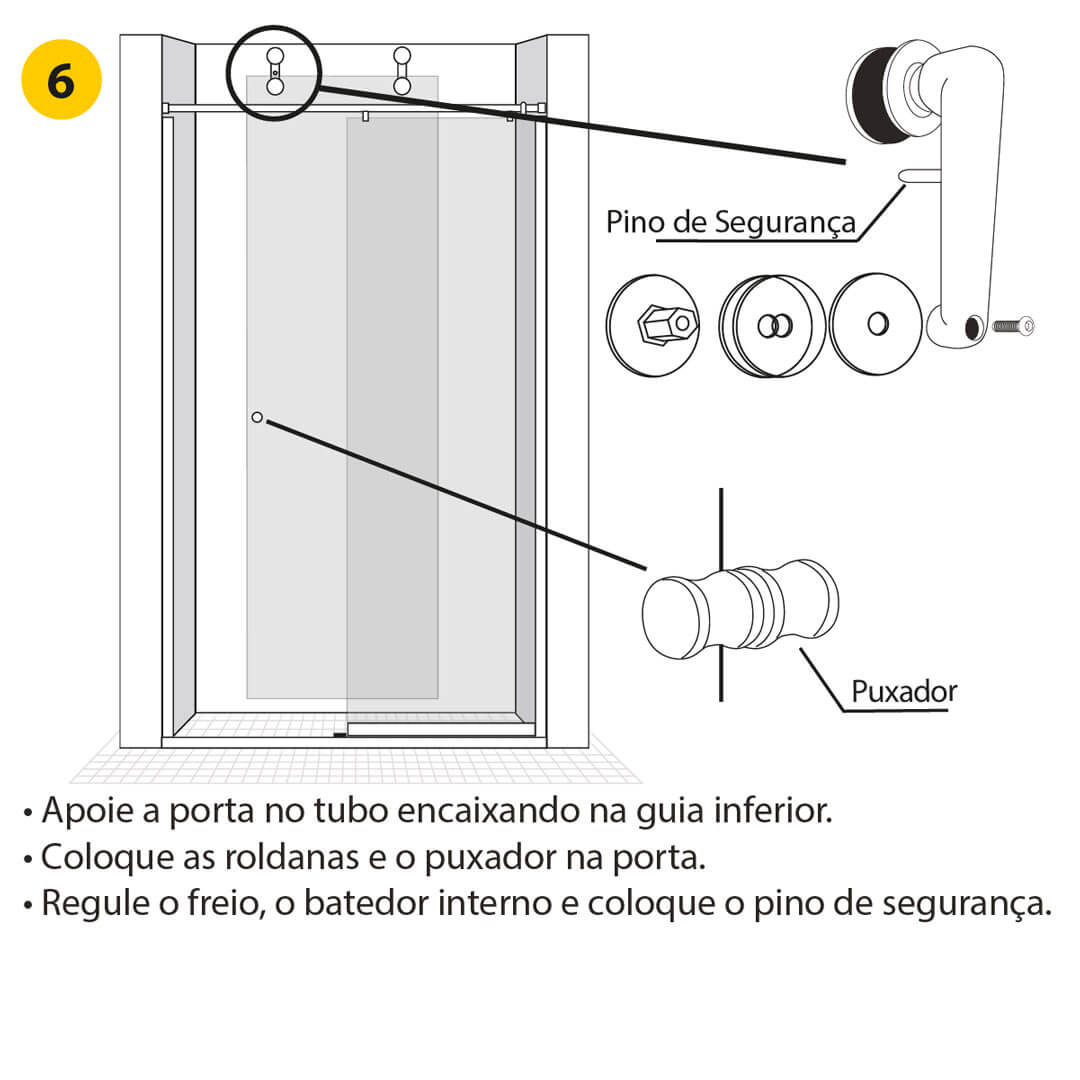 6

Pino de Segurança

Puxador

• Apoie a porta no tubo encaixando na guia inferior.
• Coloque as roldanas e o puxador na porta.
• Regule o freio, o batedor interno e coloque o pino de segurança.